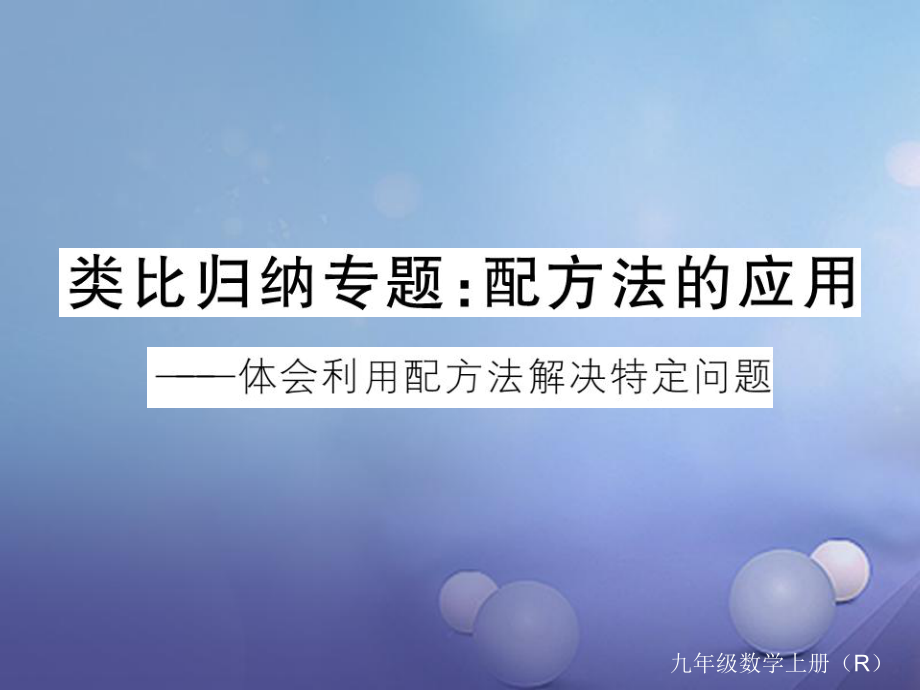 类比归纳专题:配方法的应用

——体会利用配方法解决特定问题

九年级数学上册（R）